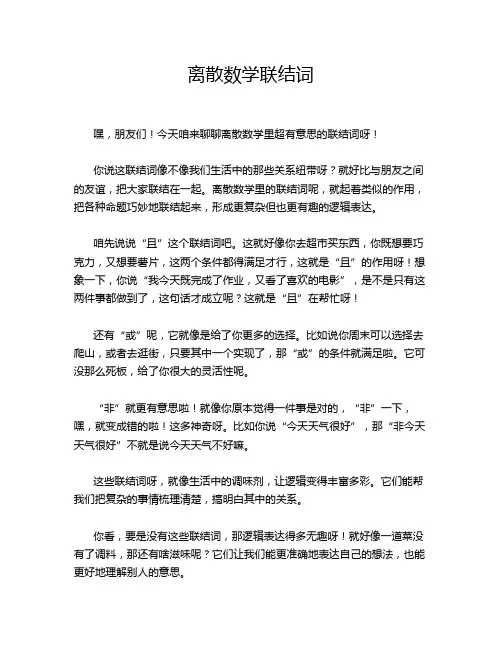 离散数学联结词

嘿，朋友们！今天咱来聊聊离散数学里超有意思的联结词呀！

你说这联结词像不像我们生活中的那些关系纽带呀？就好比与朋友之间的友谊，把大家联结在一起。离散数学里的联结词呢，就起着类似的作用，把各种命题巧妙地联结起来，形成更复杂但也更有趣的逻辑表达。

咱先说说“且”这个联结词吧。这就好像你去超市买东西，你既想要巧克力，又想要薯片，这两个条件都得满足才行，这就是“且”的作用呀！想象一下，你说“我今天既完成了作业，又看了喜欢的电影”，是不是只有这两件事都做到了，这句话才成立呢？这就是“且”在帮忙呀！

还有“或”呢，它就像是给了你更多的选择。比如说你周末可以选择去爬山，或者去逛街，只要其中一个实现了，那“或”的条件就满足啦。它可没那么死板，给了你很大的灵活性呢。

“非”就更有意思啦！就像你原本觉得一件事是对的，“非”一下，嘿，就变成错的啦！这多神奇呀。比如你说“今天天气很好”，那“非今天天气很好”不就是说今天天气不好嘛。

这些联结词呀，就像生活中的调味剂，让逻辑变得丰富多彩。它们能帮我们把复杂的事情梳理清楚，搞明白其中的关系。

你看，要是没有这些联结词，那逻辑表达得多无趣呀！就好像一道菜没有了调料，那还有啥滋味呢？它们让我们能更准确地表达自己的想法，也能更好地理解别人的意思。